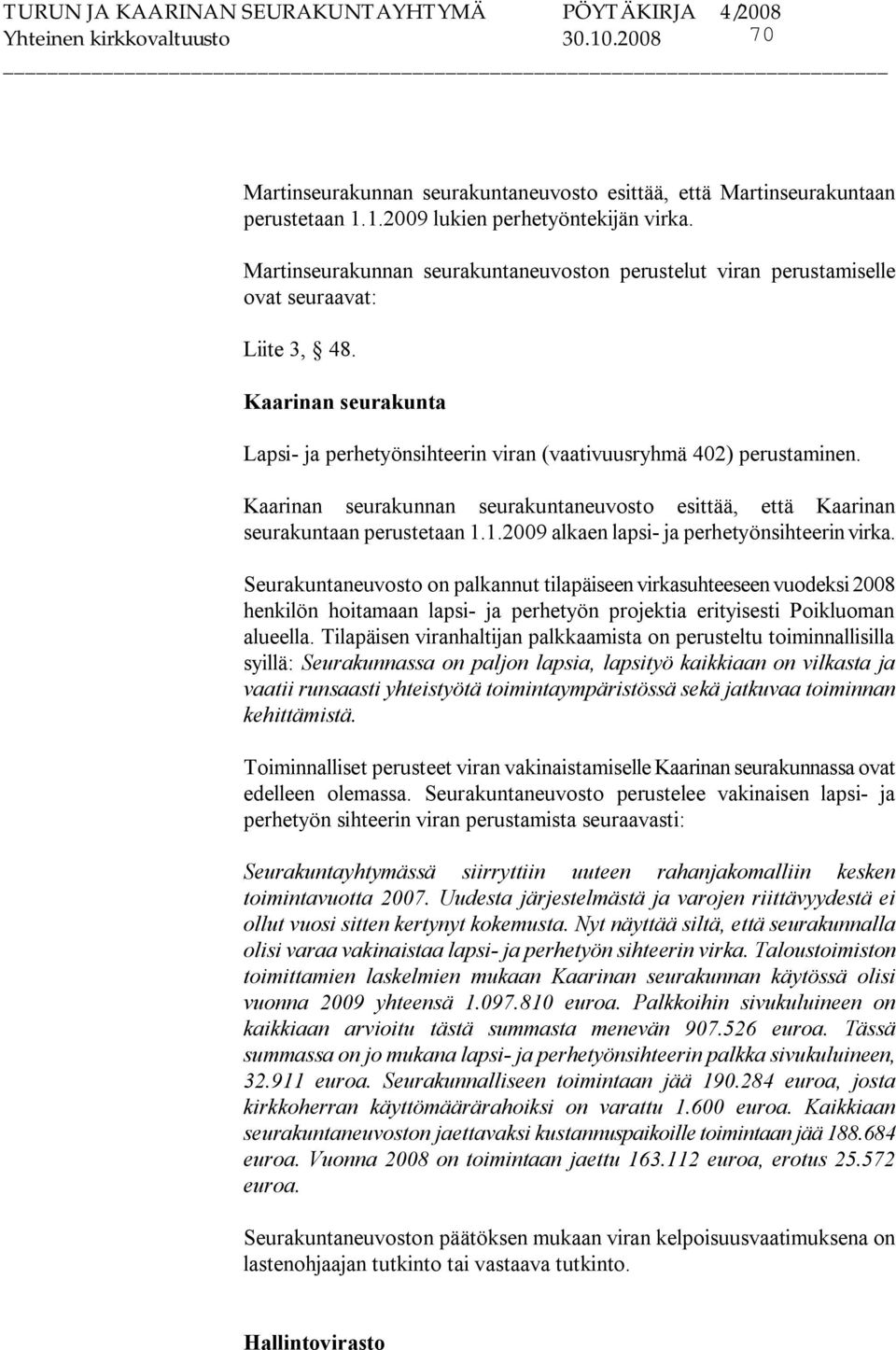 TURUN JA KAARINAN SEURAKUNTAYHTYMÄ PÖYTÄKIRJA 4/2008
Yhteinen kirkkovaltuusto 30.10.2008 70

Martinseurakunnan seurakuntaneuvosto esittää, että Martinseurakuntaan perustetaan 1.1.2009 lukien perhetyöntekijän virka.

Martinseurakunnan seurakuntaneuvoston perustelut viran perustamiselle ovat seuraavat:

Liite 3, § 48.

Kaarinan seurakunta

Lapsi- ja perhetyönsihteerin viran (vaativuusryhmä 402) perustaminen.

Kaarinan seurakunnan seurakuntaneuvosto esittää, että Kaarinan seurakuntaan perustetaan 1.1.2009 alkaen lapsi- ja perhetyönsihteerin virka.

Seurakuntaneuvosto on palkannut tilapäiseen virkasuhteeseen vuodeksi 2008 henkilön hoitamaan lapsi- ja perhetyön projektia erityisesti Poikluoman alueella. Tilapäisen viranhaltijan palkkaamista on perusteltu toiminnallisilla syillä: Seurakunnassa on paljon lapsia, lapsityö kaikkiaan on vilkasta ja vaatii runsaasti yhteistyötä toimintaympäristössä sekä jatkuvaa toiminnan kehittämistä.

Toiminnalliset perusteet viran vakinaistamiselle Kaarinan seurakunnassa ovat edelleen olemassa. Seurakuntaneuvosto perustelee vakinaisen lapsi- ja perhetyön sihteerin viran perustamista seuraavasti:

Seurakuntayhtymässä siirryttiin uuteen rahanjakomalliin kesken toimintavuotta 2007. Uudesta järjestelmästä ja varojen riittävyydestä ei ollut vuosi sitten kertynyt kokemusta. Nyt näyttää siltä, että seurakunnalla olisi varaa vakinaistaa lapsi- ja perhetyön sihteerin virka. Taloustoimiston toimittamien laskelmien mukaan Kaarinan seurakunnan käytössä olisi vuonna 2009 yhteensä 1.097.810 euroa. Palkkoihin sivukuluineen on kaikkiaan arvioitu tästä summasta menevän 907.526 euroa. Tässä summassa on jo mukana lapsi- ja perhetyönsihteerin palkka sivukuluineen, 32.911 euroa. Seurakunnalliseen toimintaan jää 190.284 euroa, josta kirkkoherran käyttömäärärahoiksi on varattu 1.600 euroa. Kaikkiaan seurakuntaneuvoston jaettavaksi kustannuspaikoille toimintaan jää 188.684 euroa. Vuonna 2008 on toimintaan jaettu 163.112 euroa, erotus 25.572 euroa.

Seurakuntaneuvoston päätöksen mukaan viran kelpoisuusvaatimuksena on lastenohjaajan tutkinto tai vastaava tutkinto.

Hallintovirasto